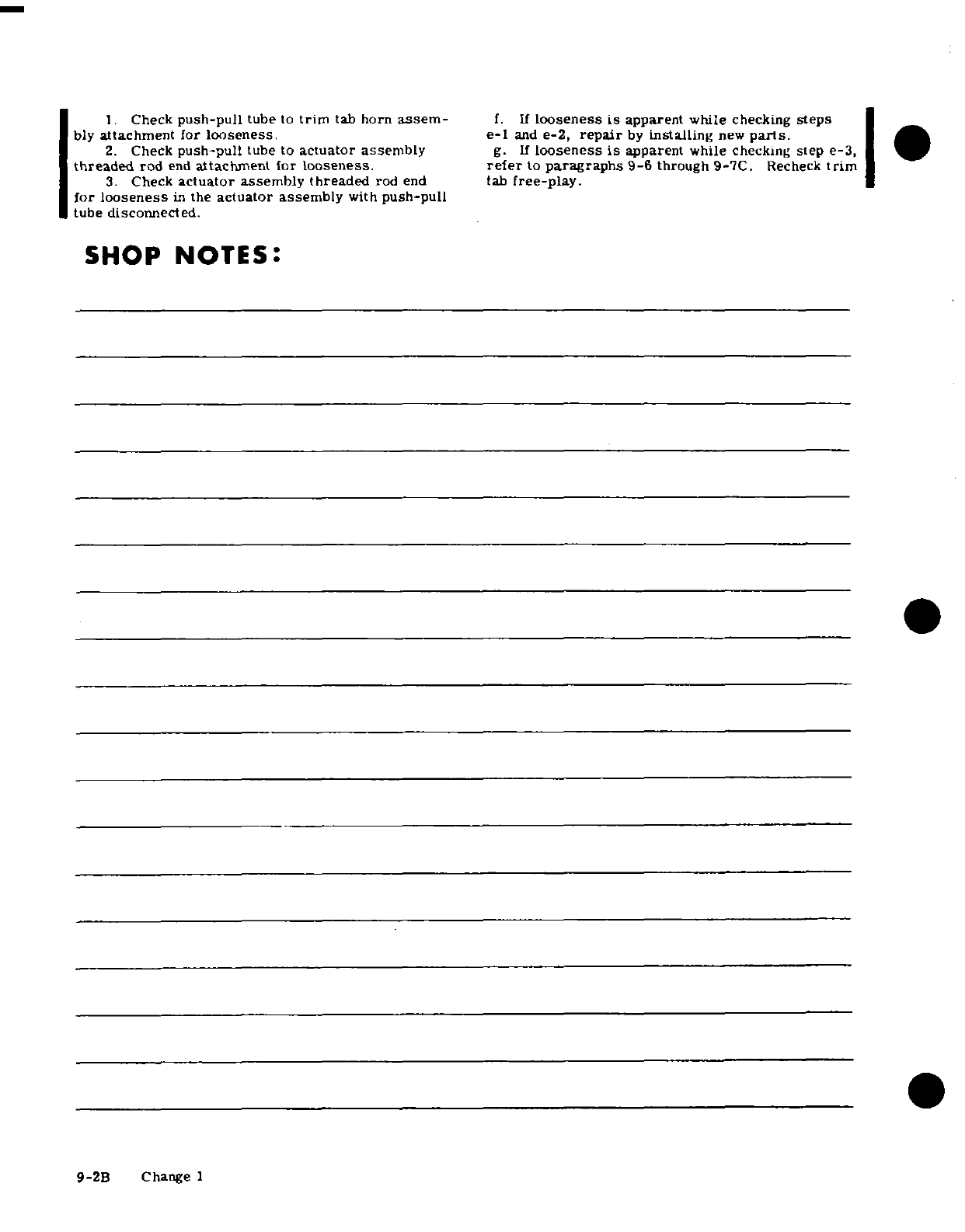 1. Check push-pull tube to trim tab horn assembly attachment for looseness.

2. Check push-pull tube to actuator assembly threaded rod end attachment for looseness.

3. Check actuator assembly threaded rod end for looseness in the actuator assembly with push-pull tube disconnected.

f. If looseness is apparent while checking steps e-1 and e-2, repair by installing new parts.

g. If looseness is apparent while checking step e-3, refer to paragraphs 9-6 through 9-7C. Recheck trim tab free-play.

SHOP NOTES:

9-2B Change 1